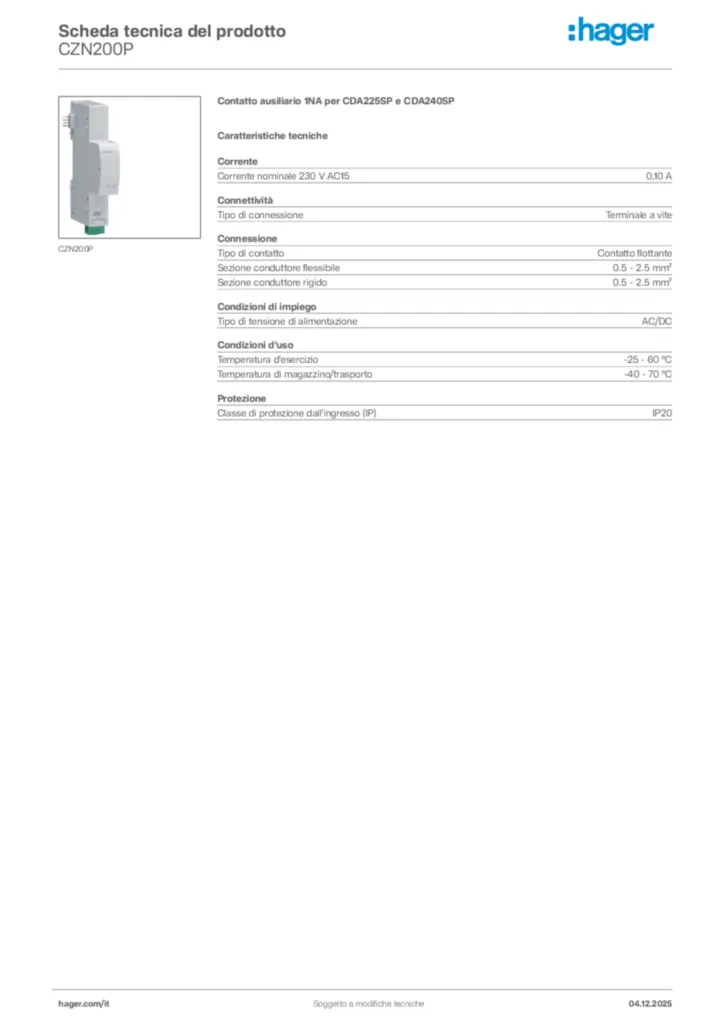 Scheda tecnica del prodotto
CZN200P

:hager

CZN200P

Contatto ausiliario 1NA per CDA225SP e CDA240SP

Caratteristiche tecniche

Corrente

| Corrente nominale 230 V AC15 | 0,10 A |
|---|---|

Connettività

| Tipo di connessione | Terminale a vite |
|---|---|

Connessione

| Tipo di contatto | Contatto flottante |
|---|---|
| Sezione conduttore flessibile | 0.5 - 2.5 mm² |
| Sezione conduttore rigido | 0.5 - 2.5 mm² |

Condizioni di impiego

| Tipo di tensione di alimentazione | AC/DC |
|---|---|

Condizioni d'uso

| Temperatura d'esercizio | -25 - 60 °C |
|---|---|
| Temperatura di magazzino/trasporto | -40 - 70 °C |

Protezione

| Classe di protezione dall'ingresso (IP) | IP20 |
|---|---|

hager.com/it
Soggetto a modifiche tecniche
04.12.2025